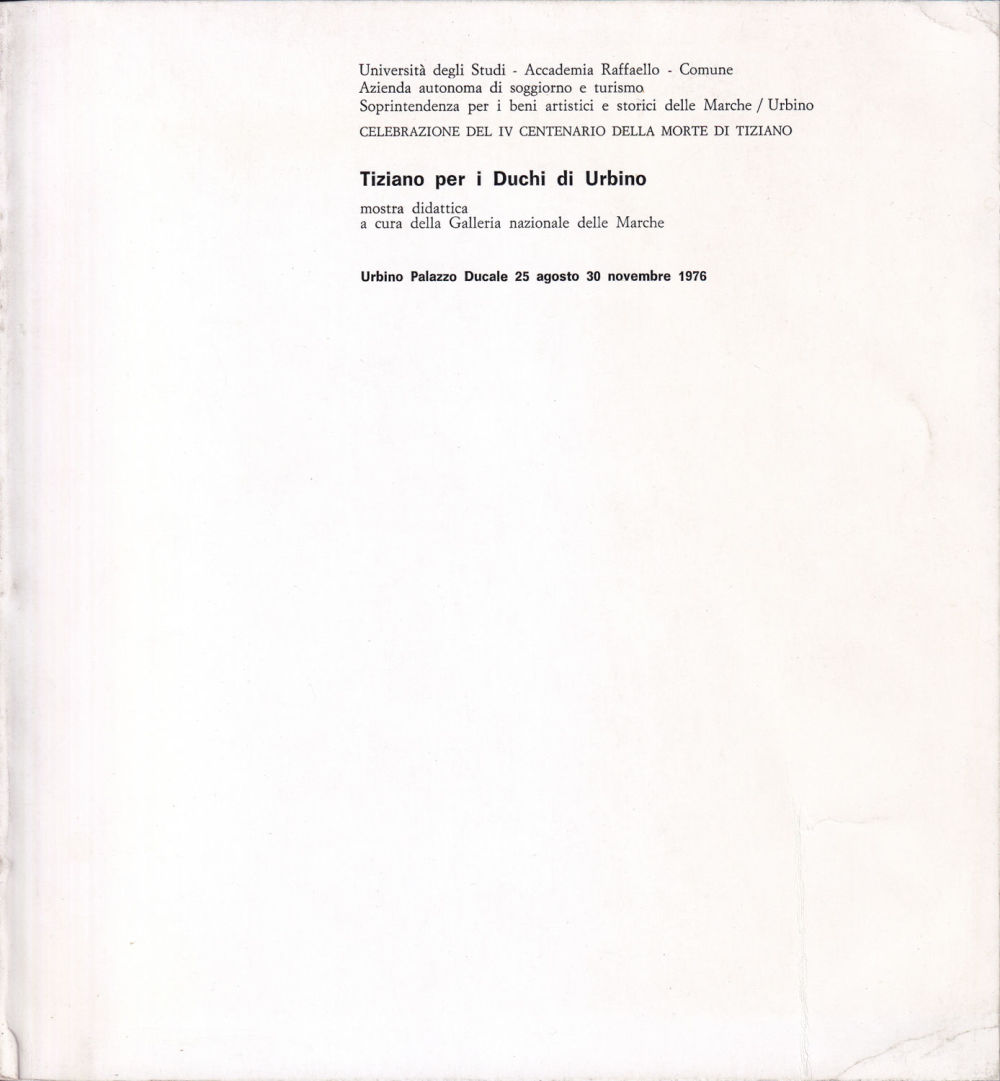 Università degli Studi - Accademia Raffaello - Comune
Azienda autonoma di soggiorno e turismo
Soprintendenza per i beni artistici e storici delle Marche / Urbino
CELEBRAZIONE DEL IV CENTENARIO DELLA MORTE DI TIZIANO

Tiziano per i Duchi di Urbino

mostra didattica
a cura della Galleria nazionale delle Marche

Urbino Palazzo Ducale 25 agosto 30 novembre 1976